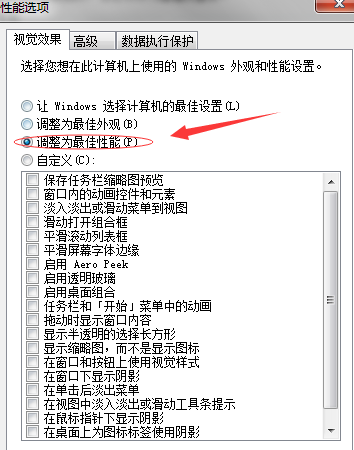 性能选项

视觉效果 高级 数据执行保护

选择您想在此计算机上使用的 Windows 外观和性能设置。

让 Windows 选择计算机的最佳设置(L)
调整为最佳外观(B)
调整为最佳性能(P)
自定义(C):

保存任务栏缩略图预览
窗口内的动画控件和元素
淡入淡出或滑动菜单到视图
滑动打开组合框
平滑滚动列表框
平滑屏幕字体边缘
启用 Aero Peek
启用透明玻璃
启用桌面组合
任务栏和「开始」菜单中的动画
拖动时显示窗口内容
显示半透明的选择长方形
显示缩略图，而不是显示图标
在窗口和按钮上使用视觉样式
在窗口下显示阴影
在单击后淡出菜单
在视图中淡入淡出或滑动工具条提示
在鼠标指针下显示阴影
在桌面上为图标标签使用阴影